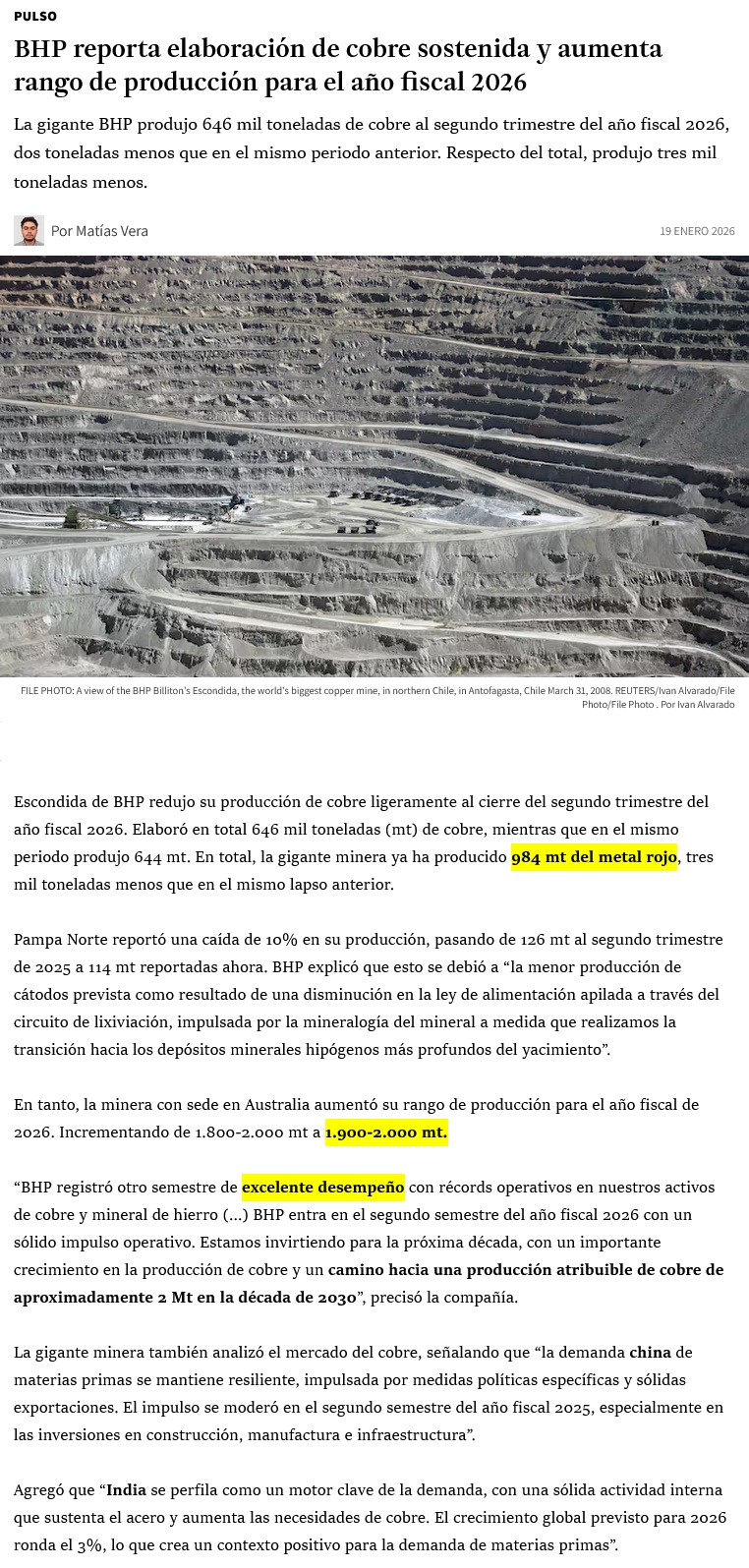 PULSO

BHP reporta elaboración de cobre sostenida y aumenta rango de producción para el año fiscal 2026

La gigante BHP produjo 646 mil toneladas de cobre al segundo trimestre del año fiscal 2026, dos toneladas menos que en el mismo periodo anterior. Respecto del total, produjo tres mil toneladas menos.

Por Matías Vera

19 ENERO 2026

FILE PHOTO: A view of the BHP Billiton's Escondida, the world's biggest copper mine, in northern Chile, in Antofagasta, Chile March 31, 2008. REUTERS/Ivan Alvarado/File Photo/File Photo . Por Ivan Alvarado

Escondida de BHP redujo su producción de cobre ligeramente al cierre del segundo trimestre del año fiscal 2026. Elaboró en total 646 mil toneladas (mt) de cobre, mientras que en el mismo periodo produjo 644 mt. En total, la gigante minera ya ha producido 984 mt del metal rojo, tres mil toneladas menos que en el mismo lapso anterior.

Pampa Norte reportó una caída de 10% en su producción, pasando de 126 mt al segundo trimestre de 2025 a 114 mt reportadas ahora. BHP explicó que esto se debió a “la menor producción de cátodos prevista como resultado de una disminución en la ley de alimentación apilada a través del circuito de lixiviación, impulsada por la mineralogía del mineral a medida que realizamos la transición hacia los depósitos minerales hipógenos más profundos del yacimiento”.

En tanto, la minera con sede en Australia aumentó su rango de producción para el año fiscal de 2026. Incrementando de 1.800-2.000 mt a 1.900-2.000 mt.

“BHP registró otro semestre de excelente desempeño con récords operativos en nuestros activos de cobre y mineral de hierro (...) BHP entra en el segundo semestre del año fiscal 2026 con un sólido impulso operativo. Estamos invirtiendo para la próxima década, con un importante crecimiento en la producción de cobre y un camino hacia una producción atribuible de cobre de aproximadamente 2 Mt en la década de 2030”, precisó la compañía.

La gigante minera también analizó el mercado del cobre, señalando que “la demanda china de materias primas se mantiene resiliente, impulsada por medidas políticas específicas y sólidas exportaciones. El impulso se moderó en el segundo semestre del año fiscal 2025, especialmente en las inversiones en construcción, manufactura e infraestructura”.

Agregó que “India se perfila como un motor clave de la demanda, con una sólida actividad interna que sustenta el acero y aumenta las necesidades de cobre. El crecimiento global previsto para 2026 ronda el 3%, lo que crea un contexto positivo para la demanda de materias primas”.